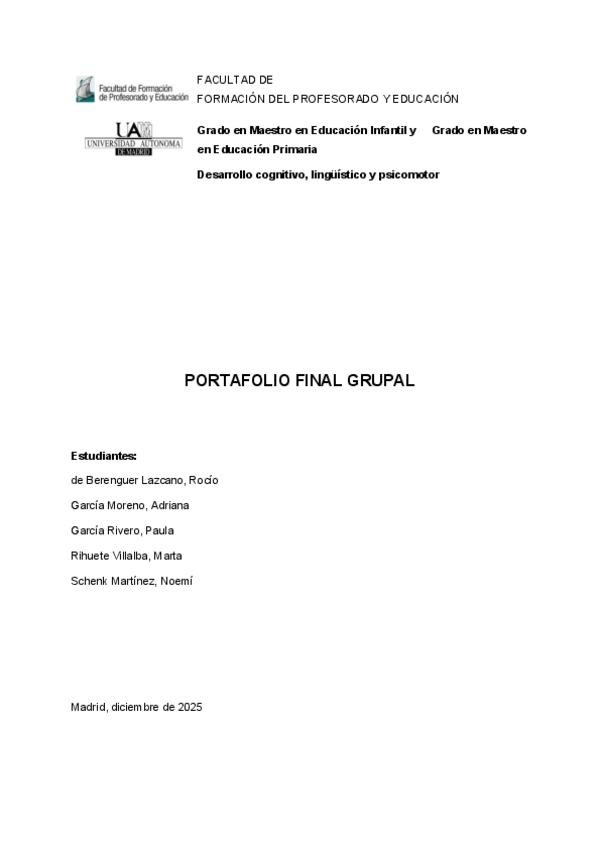 Facultad de Formación de Profesorado y Educación

UAM
UNIVERSIDAD AUTONOMA
DE MADRID

FACULTAD DE
FORMACIÓN DEL PROFESORADO Y EDUCACIÓN

Grado en Maestro en Educación Infantil y Grado en Maestro en Educación Primaria

Desarrollo cognitivo, lingüístico y psicomotor

PORTAFOLIO FINAL GRUPAL

Estudiantes:

de Berenguer Lazcano, Rocío

García Moreno, Adriana

García Rivero, Paula

Rihuete Villalba, Marta

Schenk Martínez, Noemí

Madrid, diciembre de 2025